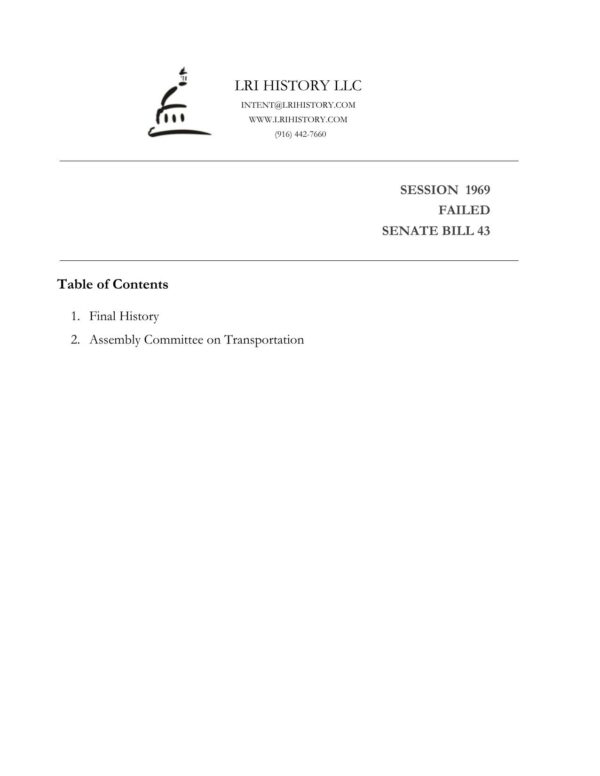 LRI HISTORY LLC
INTENT@LRIHISTORY.COM
WWW.LRIHISTORY.COM
(916) 442-7660

SESSION 1969
FAILED
SENATE BILL 43

Table of Contents

1. Final History
2. Assembly Committee on Transportation